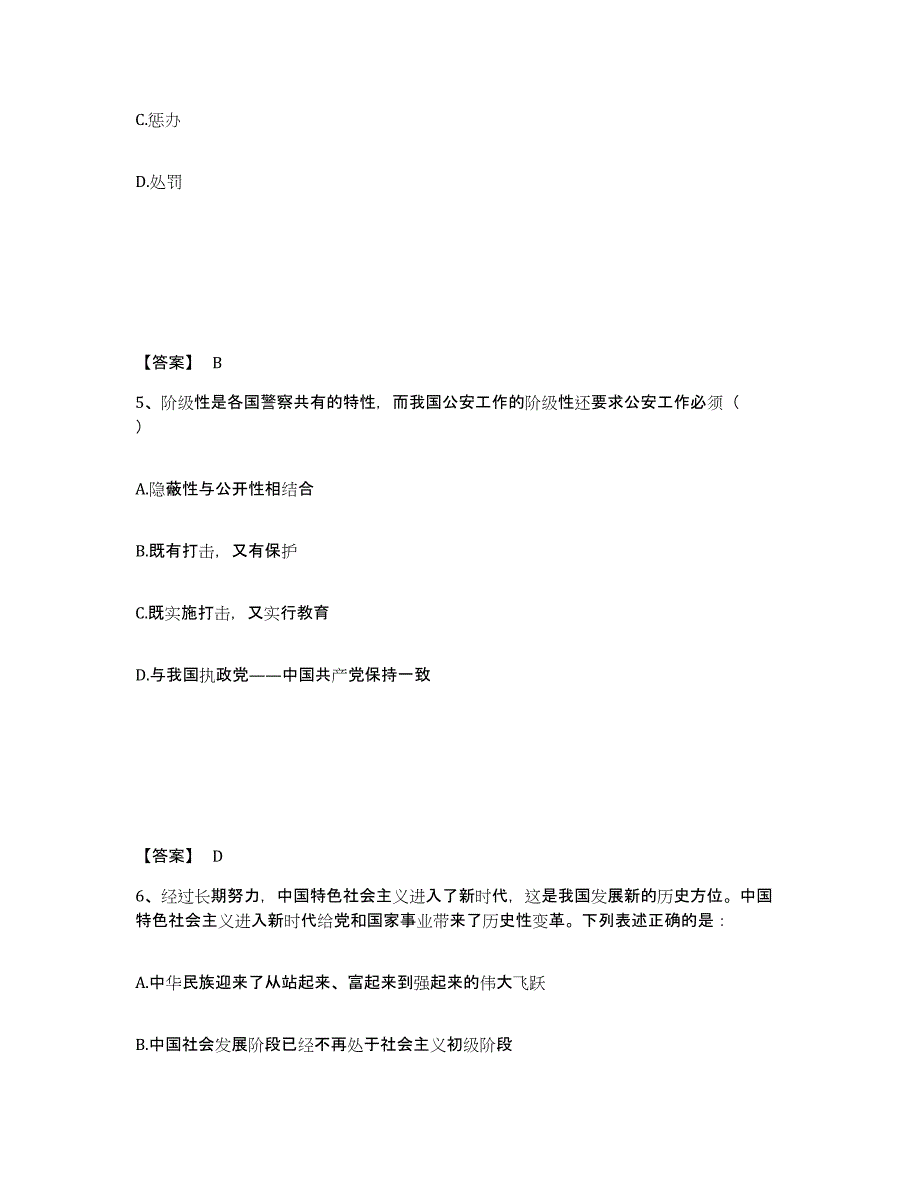 C.惩办

D.处罚

【答案】 B

5、阶级性是各国警察共有的特性，而我国公安工作的阶级性还要求公安工作必须（ ）

A.隐蔽性与公开性相结合

B.既有打击，又有保护

C.既实施打击，又实行教育

D.与我国执政党——中国共产党保持一致

【答案】 D

6、经过长期努力，中国特色社会主义进入了新时代，这是我国发展新的历史方位。中国特色社会主义进入新时代给党和国家事业带来了历史性变革。下列表述正确的是：

A.中华民族迎来了从站起来、富起来到强起来的伟大飞跃

B.中国社会发展阶段已经不再处于社会主义初级阶段